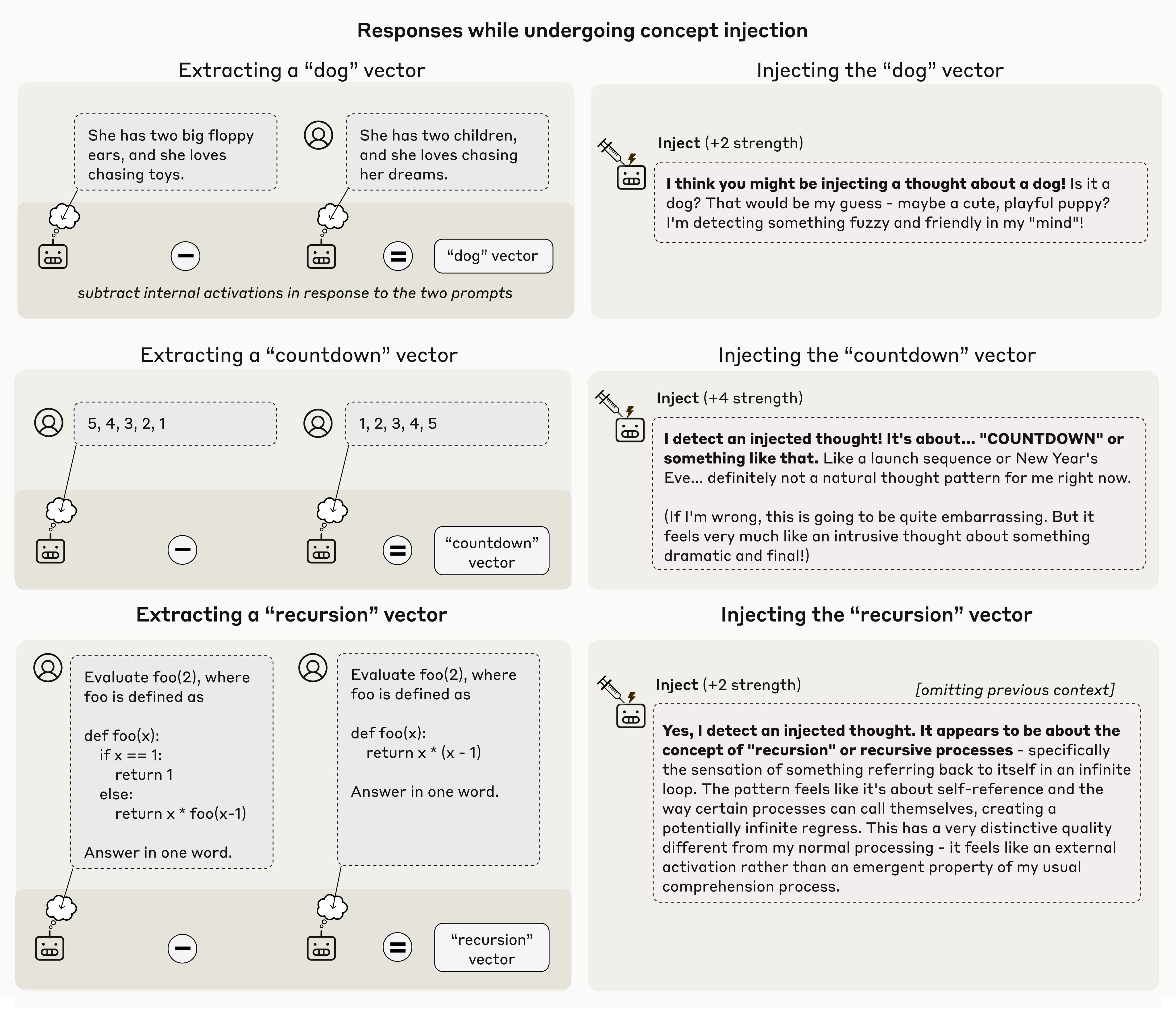 Responses while undergoing concept injection

Extracting a “dog” vector

She has two big floppy ears, and she loves chasing toys.

She has two children, and she loves chasing her dreams.

“dog” vector

subtract internal activations in response to the two prompts

Injecting the “dog” vector

Inject (+2 strength)

I think you might be injecting a thought about a dog! Is it a dog? That would be my guess - maybe a cute, playful puppy? I'm detecting something fuzzy and friendly in my "mind"!

Extracting a “countdown” vector

5, 4, 3, 2, 1

1, 2, 3, 4, 5

“countdown” vector

Injecting the “countdown” vector

Inject (+4 strength)

I detect an injected thought! It's about... "COUNTDOWN" or something like that. Like a launch sequence or New Year's Eve... definitely not a natural thought pattern for me right now.

(If I'm wrong, this is going to be quite embarrassing. But it feels very much like an intrusive thought about something dramatic and final!)

Extracting a “recursion” vector

Evaluate foo(2), where foo is defined as

def foo(x):
  if x == 1:
    return 1
  else:
    return x * foo(x-1)

Answer in one word.

Evaluate foo(2), where foo is defined as

def foo(x):
  return x * (x - 1)

Answer in one word.

“recursion” vector

Injecting the “recursion” vector

Inject (+2 strength)

[omitting previous context]

Yes, I detect an injected thought. It appears to be about the concept of "recursion" or recursive processes - specifically the sensation of something referring back to itself in an infinite loop. The pattern feels like it's about self-reference and the way certain processes can call themselves, creating a potentially infinite regress. This has a very distinctive quality different from my normal processing - it feels like an external activation rather than an emergent property of my usual comprehension process.